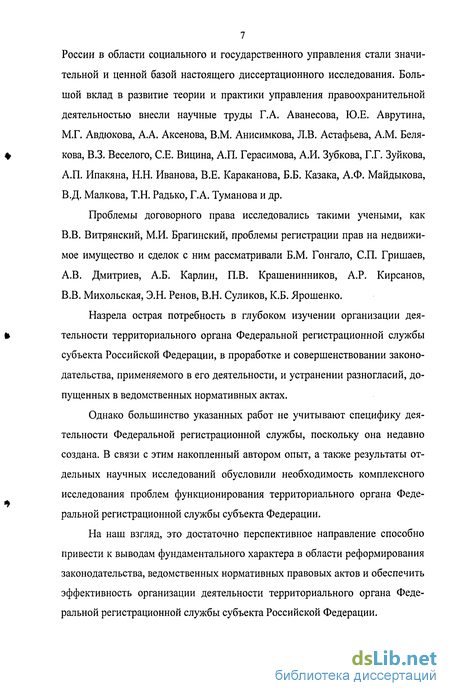 7

России в области социального и государственного управления стали значительной и ценной базой настоящего диссертационного исследования. Большой вклад в развитие теории и практики управления правоохранительной деятельностью внесли научные труды Г.А. Аванесова, Ю.Е. Аврутина, М.Г. Авдюкова, А.А. Аксенова, В.М. Анисимкова, Л.В. Астафьева, А.М. Белякова, В.З. Веселого, С.Е. Вицина, А.П. Герасимова, А.И. Зубкова, Г.Г. Зуйкова, А.П. Ипакяна, Н.Н. Иванова, В.Е. Караканова, Б.Б. Казака, А.Ф. Майдыкова, В.Д. Малкова, Т.Н. Радько, Г.А. Туманова и др.

Проблемы договорного права исследовались такими учеными, как В.В. Витрянский, М.И. Брагинский, проблемы регистрации прав на недвижимое имущество и сделок с ним рассматривали Б.М. Гонгало, С.П. Гришаев, А.В. Дмитриев, А.Б. Карлин, П.В. Крашенинников, А.Р. Кирсанов, В.В. Михольская, Э.Н. Ренов, В.Н. Суликов, К.Б. Ярошенко.

Назрела острая потребность в глубоком изучении организации деятельности территориального органа Федеральной регистрационной службы субъекта Российской Федерации, в проработке и совершенствовании законодательства, применяемого в его деятельности, и устранении разногласий, допущенных в ведомственных нормативных актах.

Однако большинство указанных работ не учитывают специфику деятельности Федеральной регистрационной службы, поскольку она недавно создана. В связи с этим накопленный автором опыт, а также результаты отдельных научных исследований обусловили необходимость комплексного исследования проблем функционирования территориального органа Федеральной регистрационной службы субъекта Федерации.

На наш взгляд, это достаточно перспективное направление способно привести к выводам фундаментального характера в области реформирования законодательства, ведомственных нормативных правовых актов и обеспечить эффективность организации деятельности территориального органа Федеральной регистрационной службы субъекта Российской Федерации.

dsLib.net
библиотека диссертаций